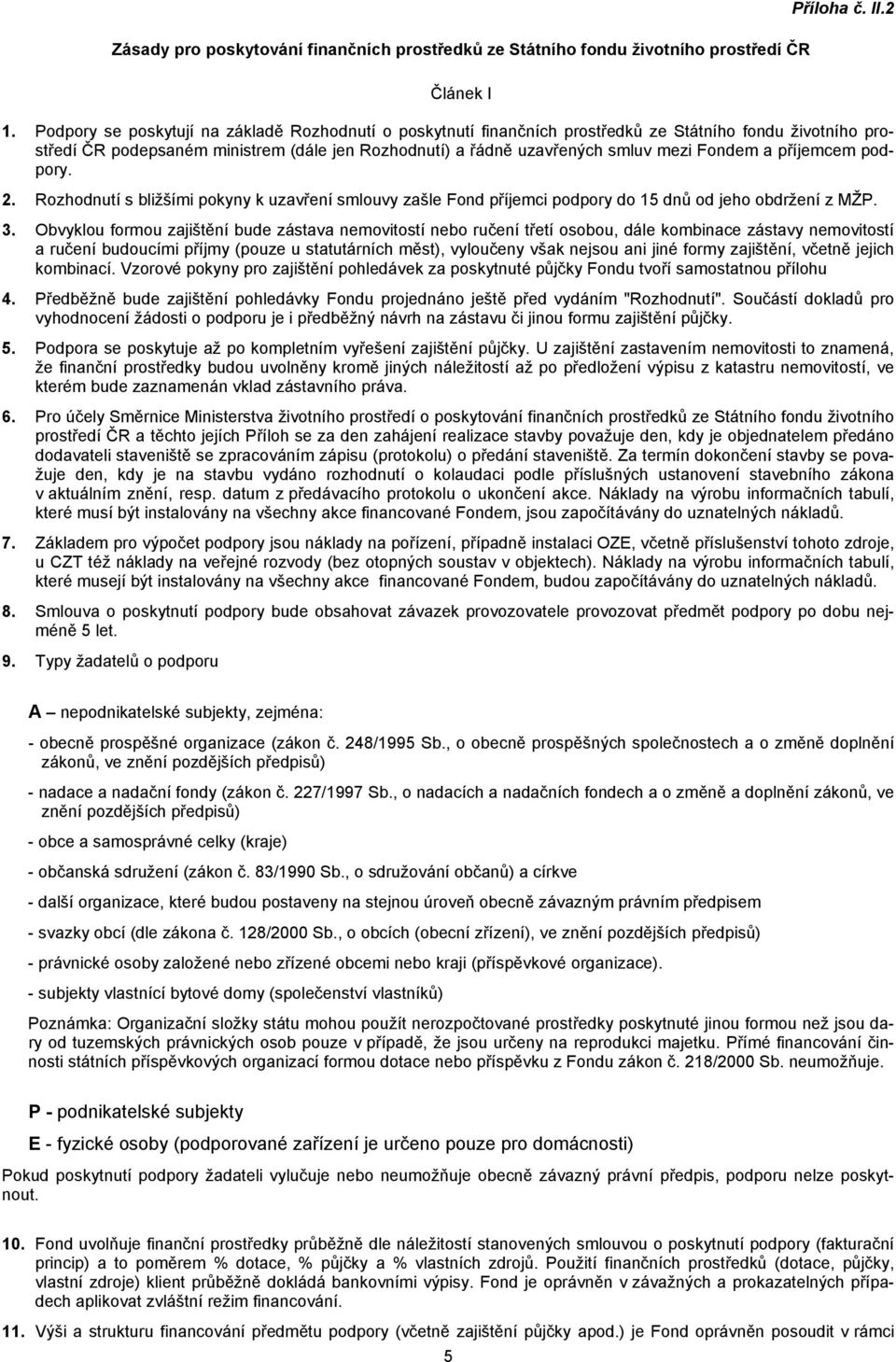 Příloha č. II.2

Zásady pro poskytování finančních prostředků ze Státního fondu životního prostředí ČR

Článek I

1. Podpory se poskytují na základě Rozhodnutí o poskytnutí finančních prostředků ze Státního fondu životního prostředí ČR podepsaném ministrem (dále jen Rozhodnutí) a řádně uzavřených smluv mezi Fondem a příjemcem podpory.

2. Rozhodnutí s bližšími pokyny k uzavření smlouvy zašle Fond příjemci podpory do 15 dnů od jeho obdržení z MŽP.

3. Obvyklou formou zajištění bude zástava nemovitostí nebo ručení třetí osobou, dále kombinace zástavy nemovitostí a ručení budoucími příjmy (pouze u statutárních měst), vyloučeny však nejsou ani jiné formy zajištění, včetně jejich kombinací. Vzorové pokyny pro zajištění pohledávek za poskytnuté půjčky Fondu tvoří samostatnou přílohu

4. Předběžně bude zajištění pohledávky Fondu projednáno ještě před vydáním "Rozhodnutí". Součástí dokladů pro vyhodnocení žádosti o podporu je i předběžný návrh na zástavu či jinou formu zajištění půjčky.

5. Podpora se poskytuje až po kompletním vyřešení zajištění půjčky. U zajištění zastavením nemovitosti to znamená, že finanční prostředky budou uvolněny kromě jiných náležitostí až po předložení výpisu z katastru nemovitostí, ve kterém bude zaznamenán vklad zástavního práva.

6. Pro účely Směrnice Ministerstva životního prostředí o poskytování finančních prostředků ze Státního fondu životního prostředí ČR a těchto jejích Příloh se za den zahájení realizace stavby považuje den, kdy je objednatelem předáno dodavateli staveniště se zpracováním zápisu (protokolu) o předání staveniště. Za termín dokončení stavby se považuje den, kdy je na stavbu vydáno rozhodnutí o kolaudaci podle příslušných ustanovení stavebního zákona v aktuálním znění, resp. datum z předávacího protokolu o ukončení akce. Náklady na výrobu informačních tabulí, které musí být instalovány na všechny akce financované Fondem, jsou započítávány do uznatelných nákladů.

7. Základem pro výpočet podpory jsou náklady na pořízení, případně instalaci OZE, včetně příslušenství tohoto zdroje, u CZT též náklady na veřejné rozvody (bez otopných soustav v objektech). Náklady na výrobu informačních tabulí, které musejí být instalovány na všechny akce financované Fondem, budou započítávány do uznatelných nákladů.

8. Smlouva o poskytnutí podpory bude obsahovat závazek provozovatele provozovat předmět podpory po dobu nejméně 5 let.

9. Typy žadatelů o podporu

A – nepodnikatelské subjekty, zejména:

- obecně prospěšné organizace (zákon č. 248/1995 Sb., o obecně prospěšných společnostech a o změně doplnění zákonů, ve znění pozdějších předpisů)

- nadace a nadační fondy (zákon č. 227/1997 Sb., o nadacích a nadačních fondech a o změně a doplnění zákonů, ve znění pozdějších předpisů)

- obce a samosprávné celky (kraje)

- občanská sdružení (zákon č. 83/1990 Sb., o sdružování občanů) a církve

- další organizace, které budou postaveny na stejnou úroveň obecně závazným právním předpisem

- svazky obcí (dle zákona č. 128/2000 Sb., o obcích (obecní zřízení), ve znění pozdějších předpisů)

- právnické osoby založené nebo zřízené obcemi nebo kraji (příspěvkové organizace).

- subjekty vlastnící bytové domy (společenství vlastníků)

Poznámka: Organizační složky státu mohou použít nerozpočtované prostředky poskytnuté jinou formou než jsou dary od tuzemských právnických osob pouze v případě, že jsou určeny na reprodukci majetku. Přímé financování činnosti státních příspěvkových organizací formou dotace nebo příspěvku z Fondu zákon č. 218/2000 Sb. neumožňuje.

P - podnikatelské subjekty

E - fyzické osoby (podporované zařízení je určeno pouze pro domácnosti)

Pokud poskytnutí podpory žadateli vylučuje nebo neumožňuje obecně závazný právní předpis, podporu nelze poskytnout.

10. Fond uvolňuje finanční prostředky průběžně dle náležitostí stanovených smlouvou o poskytnutí podpory (fakturační princip) a to poměrem % dotace, % půjčky a % vlastních zdrojů. Použití finančních prostředků (dotace, půjčky, vlastní zdroje) klient průběžně dokládá bankovními výpisy. Fond je oprávněn v závažných a prokazatelných případech aplikovat zvláštní režim financování.

11. Výši a strukturu financování předmětu podpory (včetně zajištění půjčky apod.) je Fond oprávněn posoudit v rámci

5